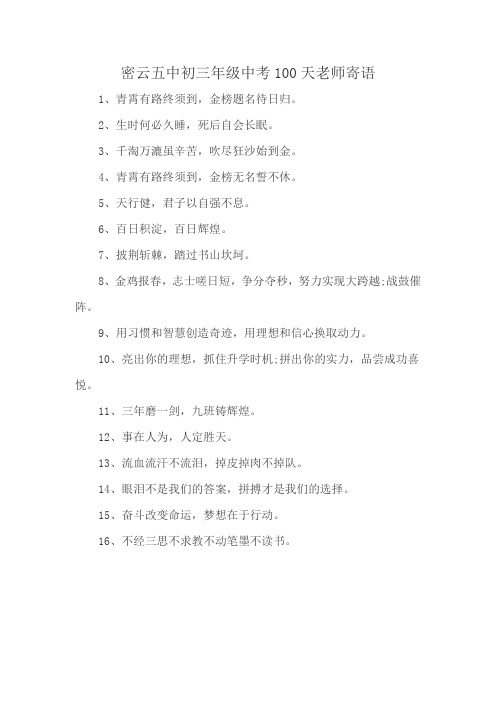 密云五中初三年级中考100天老师寄语

1、青霄有路终须到，金榜题名待日归。

2、生时何必久睡，死后自会长眠。

3、千淘万漉虽辛苦，吹尽狂沙始到金。

4、青霄有路终须到，金榜无名誓不休。

5、天行健，君子以自强不息。

6、百日积淀，百日辉煌。

7、披荆斩棘，踏过书山坎坷。

8、金鸡报春，志士嗟日短，争分夺秒，努力实现大跨越;战鼓催阵。

9、用习惯和智慧创造奇迹，用理想和信心换取动力。

10、亮出你的理想，抓住升学时机;拼出你的实力，品尝成功喜悦。

11、三年磨一剑，九班铸辉煌。

12、事在人为，人定胜天。

13、流血流汗不流泪，掉皮掉肉不掉队。

14、眼泪不是我们的答案，拼搏才是我们的选择。

15、奋斗改变命运，梦想在于行动。

16、不经三思不求教不动笔墨不读书。